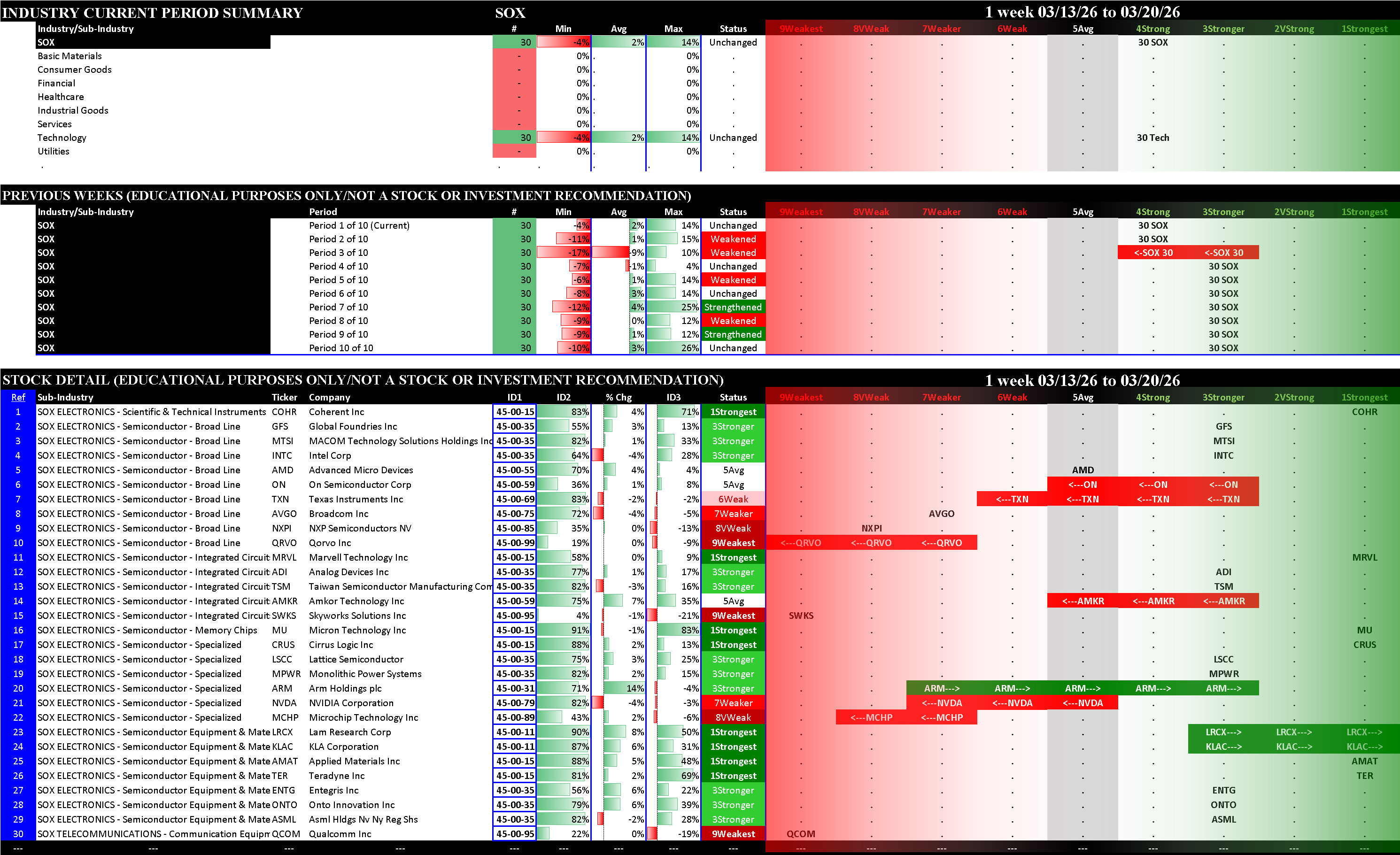 INDUSTRY CURRENT PERIOD SUMMARY SOX 1 week 03/13/26 to 03/20/26

| Industry/Sub-Industry | # | Min | Avg | Max | Status | 9Weakest | 8VWeak | 7Weaker | 6Weak | 5Avg | 4Strong | 3Stronger | 2VStrong | 1Strongest |
|---|---|---|---|---|---|---|---|---|---|---|---|---|---|---|
| SOX | 30 | -4% | 2% | 14% | Unchanged | . | . | . | . | . | 30 SOX | . | . | . |
| Basic Materials | - | 0% | . | 0% | . | . | . | . | . | . | . | . | . | . |
| Consumer Goods | - | 0% | . | 0% | . | . | . | . | . | . | . | . | . | . |
| Financial | - | 0% | . | 0% | . | . | . | . | . | . | . | . | . | . |
| Healthcare | - | 0% | . | 0% | . | . | . | . | . | . | . | . | . | . |
| Industrial Goods | - | 0% | . | 0% | . | . | . | . | . | . | . | . | . | . |
| Services | - | 0% | . | 0% | . | . | . | . | . | . | . | . | . | . |
| Technology | 30 | -4% | 2% | 14% | Unchanged | . | . | . | . | . | 30 Tech | . | . | . |
| Utilities | - | 0% | . | 0% | . | . | . | . | . | . | . | . | . | . |
| . | . | . | . | . | . | . | . | . | . | . | . | . | . | . |

PREVIOUS WEEKS (EDUCATIONAL PURPOSES ONLY/NOT A STOCK OR INVESTMENT RECOMMENDATION)

| Industry/Sub-Industry | Period | # | Min | Avg | Max | Status | 9Weakest | 8VWeak | 7Weaker | 6Weak | 5Avg | 4Strong | 3Stronger | 2VStrong | 1Strongest |
|---|---|---|---|---|---|---|---|---|---|---|---|---|---|---|---|
| SOX | Period 1 of 10 (Current) | 30 | -4% | 2% | 14% | Unchanged | . | . | . | . | . | 30 SOX | . | . | . |
| SOX | Period 2 of 10 | 30 | -11% | 1% | 15% | Weakened | . | . | . | . | . | 30 SOX | . | . | . |
| SOX | Period 3 of 10 | 30 | -17% | -9% | 10% | Weakened | . | . | . | . | . | <-SOX 30 | <-SOX 30 | . | . |
| SOX | Period 4 of 10 | 30 | -7% | -1% | 4% | Unchanged | . | . | . | . | . | . | 30 SOX | . | . |
| SOX | Period 5 of 10 | 30 | -6% | 1% | 14% | Weakened | . | . | . | . | . | . | 30 SOX | . | . |
| SOX | Period 6 of 10 | 30 | -8% | 3% | 14% | Unchanged | . | . | . | . | . | . | 30 SOX | . | . |
| SOX | Period 7 of 10 | 30 | -12% | 4% | 25% | Strengthened | . | . | . | . | . | . | 30 SOX | . | . |
| SOX | Period 8 of 10 | 30 | -9% | 0% | 12% | Weakened | . | . | . | . | . | . | 30 SOX | . | . |
| SOX | Period 9 of 10 | 30 | -9% | 1% | 12% | Strengthened | . | . | . | . | . | . | 30 SOX | . | . |
| SOX | Period 10 of 10 | 30 | -10% | 3% | 26% | Unchanged | . | . | . | . | . | . | 30 SOX | . | . |

STOCK DETAIL (EDUCATIONAL PURPOSES ONLY/NOT A STOCK OR INVESTMENT RECOMMENDATION) 1 week 03/13/26 to 03/20/26

| Ref | Sub-Industry | Ticker | Company | ID1 | ID2 | % Chg | ID3 | Status | 9Weakest | 8VWeak | 7Weaker | 6Weak | 5Avg | 4Strong | 3Stronger | 2VStrong | 1Strongest |
|---|---|---|---|---|---|---|---|---|---|---|---|---|---|---|---|---|---|
| 1 | SOX ELECTRONICS - Scientific & Technical Instruments | COHR | Coherent Inc | 45-00-15 | 83% | 4% | 71% | 1Strongest | . | . | . | . | . | . | . | . | COHR |
| 2 | SOX ELECTRONICS - Semiconductor - Broad Line | GFS | Global Foundries Inc | 45-00-35 | 55% | 3% | 13% | 3Stronger | . | . | . | . | . | . | GFS | . | . |
| 3 | SOX ELECTRONICS - Semiconductor - Broad Line | MTSI | MACOM Technology Solutions Holdings Inc | 45-00-35 | 82% | 1% | 33% | 3Stronger | . | . | . | . | . | . | MTSI | . | . |
| 4 | SOX ELECTRONICS - Semiconductor - Broad Line | INTC | Intel Corp | 45-00-35 | 64% | -4% | 28% | 3Stronger | . | . | . | . | . | . | INTC | . | . |
| 5 | SOX ELECTRONICS - Semiconductor - Broad Line | AMD | Advanced Micro Devices | 45-00-55 | 70% | 4% | 4% | 5Avg | . | . | . | . | AMD | . | . | . | . |
| 6 | SOX ELECTRONICS - Semiconductor - Broad Line | ON | On Semiconductor Corp | 45-00-59 | 36% | 1% | 8% | 5Avg | . | . | . | . | <---ON | <---ON | <---ON | . | . |
| 7 | SOX ELECTRONICS - Semiconductor - Broad Line | TXN | Texas Instruments Inc | 45-00-69 | 83% | -2% | -2% | 6Weak | . | . | . | <---TXN | <---TXN | <---TXN | <---TXN | . | . |
| 8 | SOX ELECTRONICS - Semiconductor - Broad Line | AVGO | Broadcom Inc | 45-00-75 | 72% | -4% | -5% | 7Weaker | . | . | AVGO | . | . | . | . | . | . |
| 9 | SOX ELECTRONICS - Semiconductor - Broad Line | NXPI | NXP Semiconductors NV | 45-00-85 | 35% | 0% | -13% | 8VWeak | . | NXPI | . | . | . | . | . | . | . |
| 10 | SOX ELECTRONICS - Semiconductor - Broad Line | QRVO | Qorvo Inc | 45-00-99 | 19% | 0% | -9% | 9Weakest | <---QRVO | <---QRVO | <---QRVO | . | . | . | . | . | . |
| 11 | SOX ELECTRONICS - Semiconductor - Integrated Circuit | MRVL | Marvell Technology Inc | 45-00-15 | 58% | 0% | 9% | 1Strongest | . | . | . | . | . | . | . | . | MRVL |
| 12 | SOX ELECTRONICS - Semiconductor - Integrated Circuit | ADI | Analog Devices Inc | 45-00-35 | 77% | 1% | 17% | 3Stronger | . | . | . | . | . | . | ADI | . | . |
| 13 | SOX ELECTRONICS - Semiconductor - Integrated Circuit | TSM | Taiwan Semiconductor Manufacturing Com | 45-00-35 | 82% | -3% | 16% | 3Stronger | . | . | . | . | . | . | TSM | . | . |
| 14 | SOX ELECTRONICS - Semiconductor - Integrated Circuit | AMKR | Amkor Technology Inc | 45-00-59 | 75% | 7% | 35% | 5Avg | . | . | . | . | <---AMKR | <---AMKR | <---AMKR | . | . |
| 15 | SOX ELECTRONICS - Semiconductor - Integrated Circuit | SWKS | Skyworks Solutions Inc | 45-00-95 | 4% | -1% | -21% | 9Weakest | SWKS | . | . | . | . | . | . | . | . |
| 16 | SOX ELECTRONICS - Semiconductor - Memory Chips | MU | Micron Technology Inc | 45-00-15 | 91% | -1% | 83% | 1Strongest | . | . | . | . | . | . | . | . | MU |
| 17 | SOX ELECTRONICS - Semiconductor - Specialized | CRUS | Cirrus Logic Inc | 45-00-15 | 88% | 2% | 13% | 1Strongest | . | . | . | . | . | . | . | . | CRUS |
| 18 | SOX ELECTRONICS - Semiconductor - Specialized | LSCC | Lattice Semiconductor | 45-00-35 | 75% | 3% | 25% | 3Stronger | . | . | . | . | . | . | LSCC | . | . |
| 19 | SOX ELECTRONICS - Semiconductor - Specialized | MPWR | Monolithic Power Systems | 45-00-35 | 82% | 2% | 15% | 3Stronger | . | . | . | . | . | . | MPWR | . | . |
| 20 | SOX ELECTRONICS - Semiconductor - Specialized | ARM | Arm Holdings plc | 45-00-31 | 71% | 14% | -4% | 3Stronger | . | . | ARM---> | ARM---> | ARM---> | ARM---> | ARM---> | . | . |
| 21 | SOX ELECTRONICS - Semiconductor - Specialized | NVDA | NVIDIA Corporation | 45-00-79 | 82% | -4% | -3% | 7Weaker | . | . | <---NVDA | <---NVDA | <---NVDA | . | . | . | . |
| 22 | SOX ELECTRONICS - Semiconductor - Specialized | MCHP | Microchip Technology Inc | 45-00-89 | 43% | 2% | -6% | 8VWeak | . | <---MCHP | <---MCHP | . | . | . | . | . | . |
| 23 | SOX ELECTRONICS - Semiconductor Equipment & Mate | LRCX | Lam Research Corp | 45-00-11 | 90% | 8% | 50% | 1Strongest | . | . | . | . | . | . | LRCX---> | LRCX---> | LRCX---> |
| 24 | SOX ELECTRONICS - Semiconductor Equipment & Mate | KLAC | KLA Corporation | 45-00-11 | 87% | 6% | 31% | 1Strongest | . | . | . | . | . | . | KLAC---> | KLAC---> | KLAC---> |
| 25 | SOX ELECTRONICS - Semiconductor Equipment & Mate | AMAT | Applied Materials Inc | 45-00-15 | 88% | 5% | 48% | 1Strongest | . | . | . | . | . | . | . | . | AMAT |
| 26 | SOX ELECTRONICS - Semiconductor Equipment & Mate | TER | Teradyne Inc | 45-00-15 | 81% | 2% | 69% | 1Strongest | . | . | . | . | . | . | . | . | TER |
| 27 | SOX ELECTRONICS - Semiconductor Equipment & Mate | ENTG | Entegris Inc | 45-00-35 | 56% | 6% | 22% | 3Stronger | . | . | . | . | . | . | ENTG | . | . |
| 28 | SOX ELECTRONICS - Semiconductor Equipment & Mate | ONTO | Onto Innovation Inc | 45-00-35 | 79% | 6% | 39% | 3Stronger | . | . | . | . | . | . | ONTO | . | . |
| 29 | SOX ELECTRONICS - Semiconductor Equipment & Mate | ASML | Asml Hldgs Nv Ny Reg Shs | 45-00-35 | 82% | -2% | 28% | 3Stronger | . | . | . | . | . | . | ASML | . | . |
| 30 | SOX TELECOMMUNICATIONS - Communication Equipm | QCOM | Qualcomm Inc | 45-00-95 | 22% | 0% | -19% | 9Weakest | QCOM | . | . | . | . | . | . | . | . |
| --- | --- | --- | --- | --- | --- | --- | --- | --- | --- | --- | --- | --- | --- | --- | --- | --- | --- |